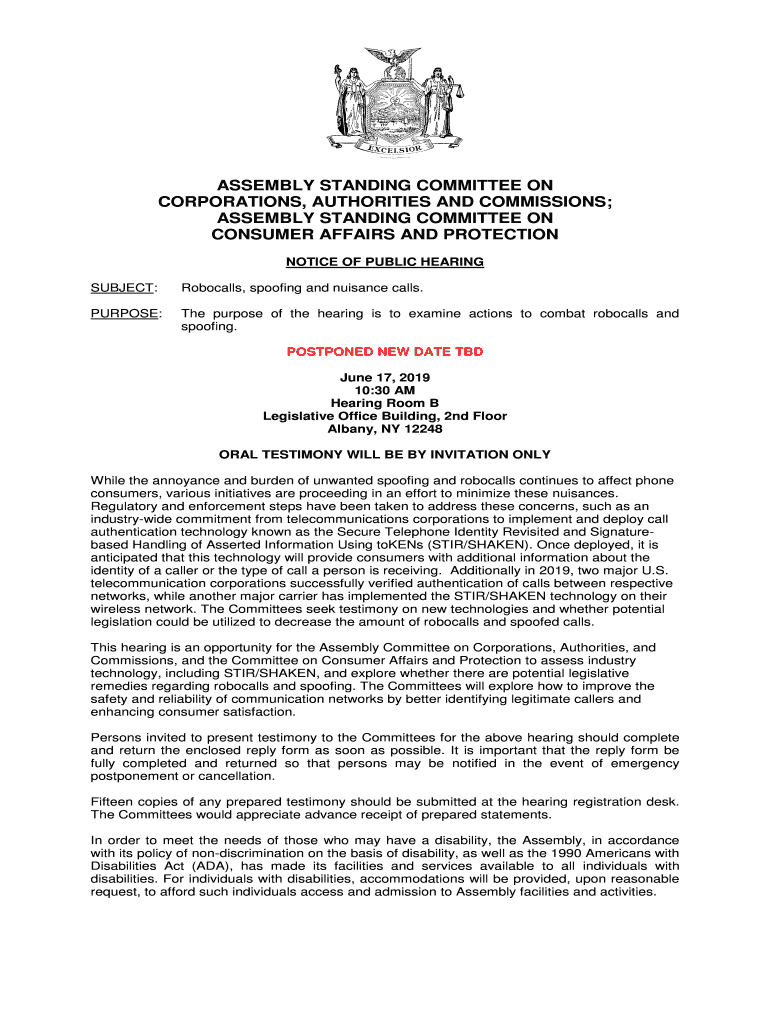 EXCELSIOR

ASSEMBLY STANDING COMMITTEE ON CORPORATIONS, AUTHORITIES AND COMMISSIONS; ASSEMBLY STANDING COMMITTEE ON CONSUMER AFFAIRS AND PROTECTION

NOTICE OF PUBLIC HEARING

SUBJECT: Robocalls, spoofing and nuisance calls.

PURPOSE: The purpose of the hearing is to examine actions to combat robocalls and spoofing.

POSTPONED NEW DATE TBD

June 17, 2019
10:30 AM
Hearing Room B
Legislative Office Building, 2nd Floor
Albany, NY 12248

ORAL TESTIMONY WILL BE BY INVITATION ONLY

While the annoyance and burden of unwanted spoofing and robocalls continues to affect phone consumers, various initiatives are proceeding in an effort to minimize these nuisances. Regulatory and enforcement steps have been taken to address these concerns, such as an industry-wide commitment from telecommunications corporations to implement and deploy call authentication technology known as the Secure Telephone Identity Revisited and Signature-based Handling of Asserted Information Using toKENs (STIR/SHAKEN). Once deployed, it is anticipated that this technology will provide consumers with additional information about the identity of a caller or the type of call a person is receiving. Additionally in 2019, two major U.S. telecommunication corporations successfully verified authentication of calls between respective networks, while another major carrier has implemented the STIR/SHAKEN technology on their wireless network. The Committees seek testimony on new technologies and whether potential legislation could be utilized to decrease the amount of robocalls and spoofed calls.

This hearing is an opportunity for the Assembly Committee on Corporations, Authorities, and Commissions, and the Committee on Consumer Affairs and Protection to assess industry technology, including STIR/SHAKEN, and explore whether there are potential legislative remedies regarding robocalls and spoofing. The Committees will explore how to improve the safety and reliability of communication networks by better identifying legitimate callers and enhancing consumer satisfaction.

Persons invited to present testimony to the Committees for the above hearing should complete and return the enclosed reply form as soon as possible. It is important that the reply form be fully completed and returned so that persons may be notified in the event of emergency postponement or cancellation.

Fifteen copies of any prepared testimony should be submitted at the hearing registration desk. The Committees would appreciate advance receipt of prepared statements.

In order to meet the needs of those who may have a disability, the Assembly, in accordance with its policy of non-discrimination on the basis of disability, as well as the 1990 Americans with Disabilities Act (ADA), has made its facilities and services available to all individuals with disabilities. For individuals with disabilities, accommodations will be provided, upon reasonable request, to afford such individuals access and admission to Assembly facilities and activities.